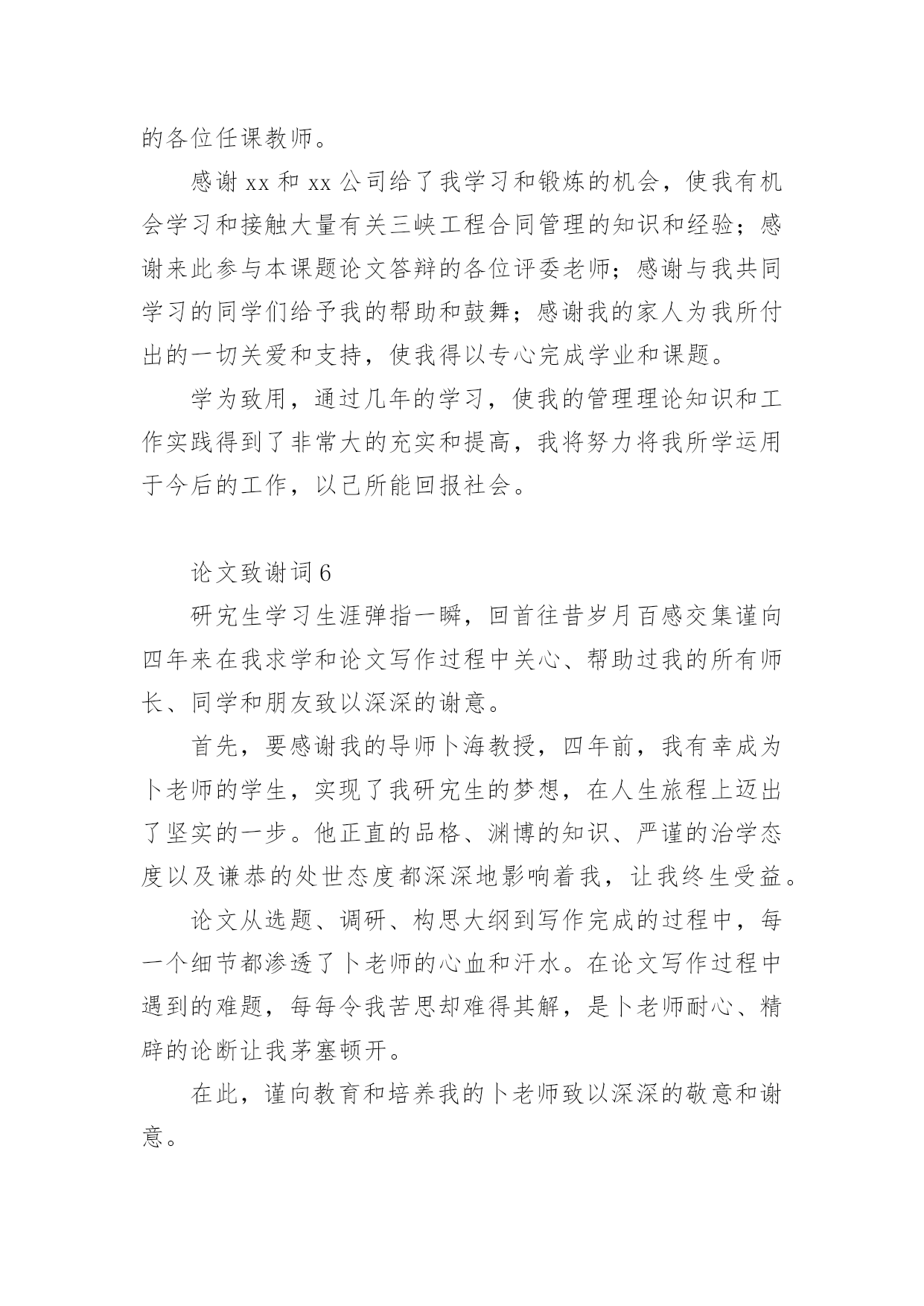 的各位任课教师。

感谢 xx 和 xx 公司给了我学习和锻炼的机会，使我有机会学习和接触大量有关三峡工程合同管理的知识和经验；感谢来此参与本课题论文答辩的各位评委老师；感谢与我共同学习的同学们给予我的帮助和鼓舞；感谢我的家人为我所付出的一切关爱和支持，使我得以专心完成学业和课题。

学为致用，通过几年的学习，使我的管理理论知识和工作实践得到了非常大的充实和提高，我将努力将我所学运用于今后的工作，以己所能回报社会。

论文致谢词 6

研究生学习生涯弹指一瞬，回首往昔岁月百感交集谨向四年来在我求学和论文写作过程中关心、帮助过我的所有师长、同学和朋友致以深深的谢意。

首先，要感谢我的导师卜海教授，四年前，我有幸成为卜老师的学生，实现了我研究生的梦想，在人生旅程上迈出了坚实的一步。他正直的品格、渊博的知识、严谨的治学态度以及谦恭的处世态度都深深地影响着我，让我终生受益。

论文从选题、调研、构思大纲到写作完成的过程中，每一个细节都渗透了卜老师的心血和汗水。在论文写作过程中遇到的难题，每每令我苦思却难得其解，是卜老师耐心、精辟的论断让我茅塞顿开。

在此，谨向教育和培养我的卜老师致以深深的敬意和谢意。